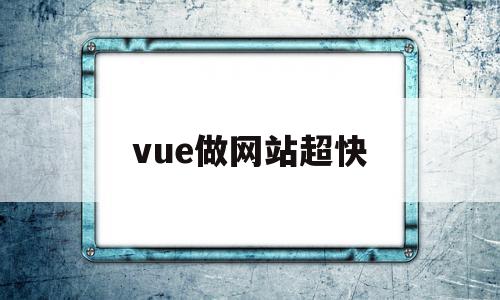 vue做网站超快